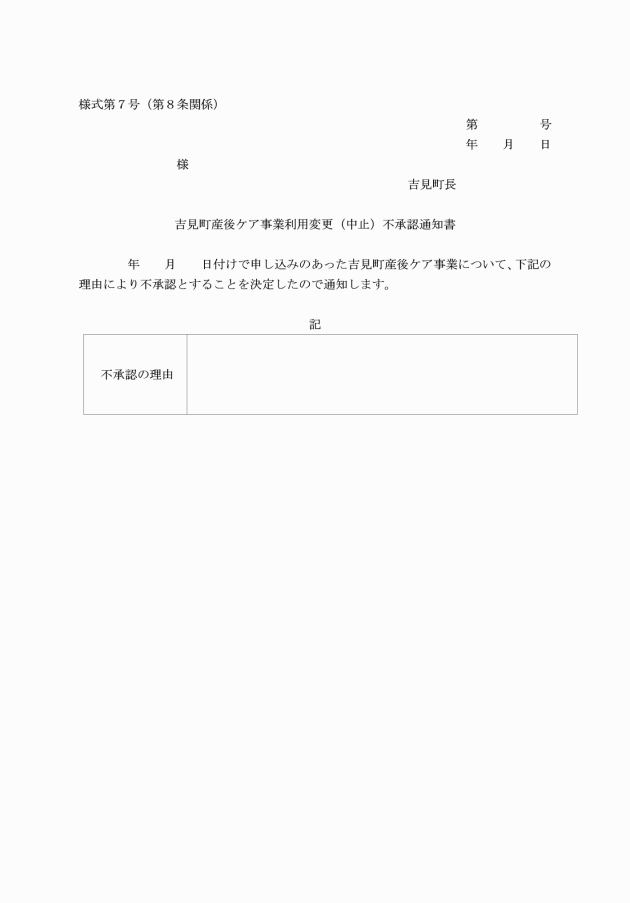 様式第７号（第８条関係）

第　　　号

年　　月　　日

様

吉見町長

吉見町産後ケア事業利用変更（中止）不承認通知書

年　　月　　日付けで申し込みのあった吉見町産後ケア事業について、下記の理由により不承認とすることを決定したので通知します。

記

| 不承認の理由 |  |
|---|---|